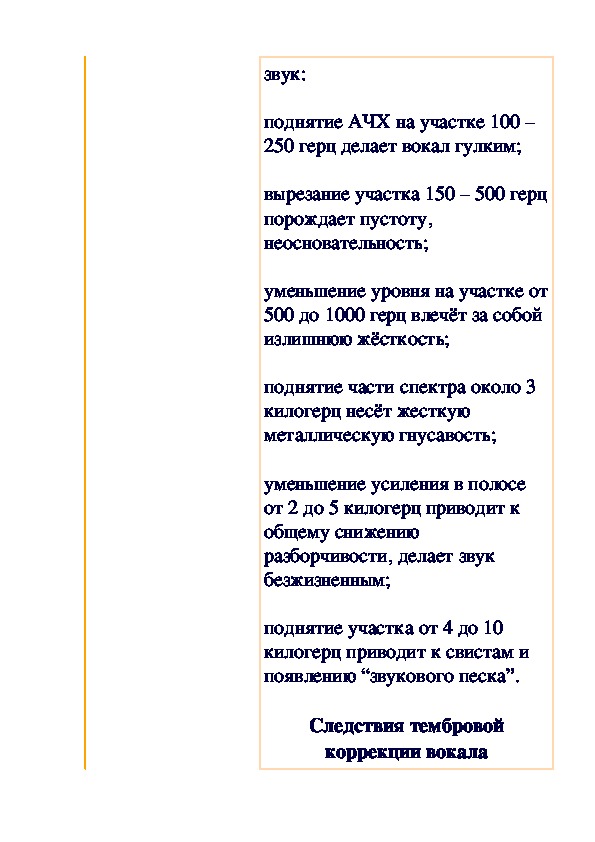 звук:

поднятие АЧХ на участке 100 – 250 герц делает вокал гулким;

вырезание участка 150 – 500 герц порождает пустоту, неосновательность;

уменьшение уровня на участке от 500 до 1000 герц влечёт за собой излишнюю жёсткость;

поднятие части спектра около 3 килогерц несёт жесткую металлическую гнусавость;

уменьшение усиления в полосе от 2 до 5 килогерц приводит к общему снижению разборчивости, делает звук безжизненным;

поднятие участка от 4 до 10 килогерц приводит к свистам и появлению “звукового песка”.

Следствия тембровой коррекции вокала